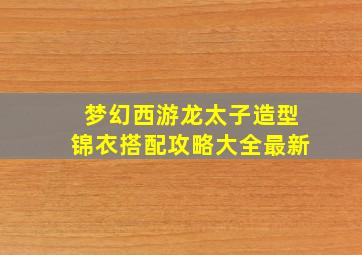 梦幻西游龙太子造型
锦衣搭配攻略大全最新